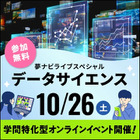 参加無料

夢ナビライブスペシャル

データサイエンス

10/26 土

学問特化型オンラインイベント開催!